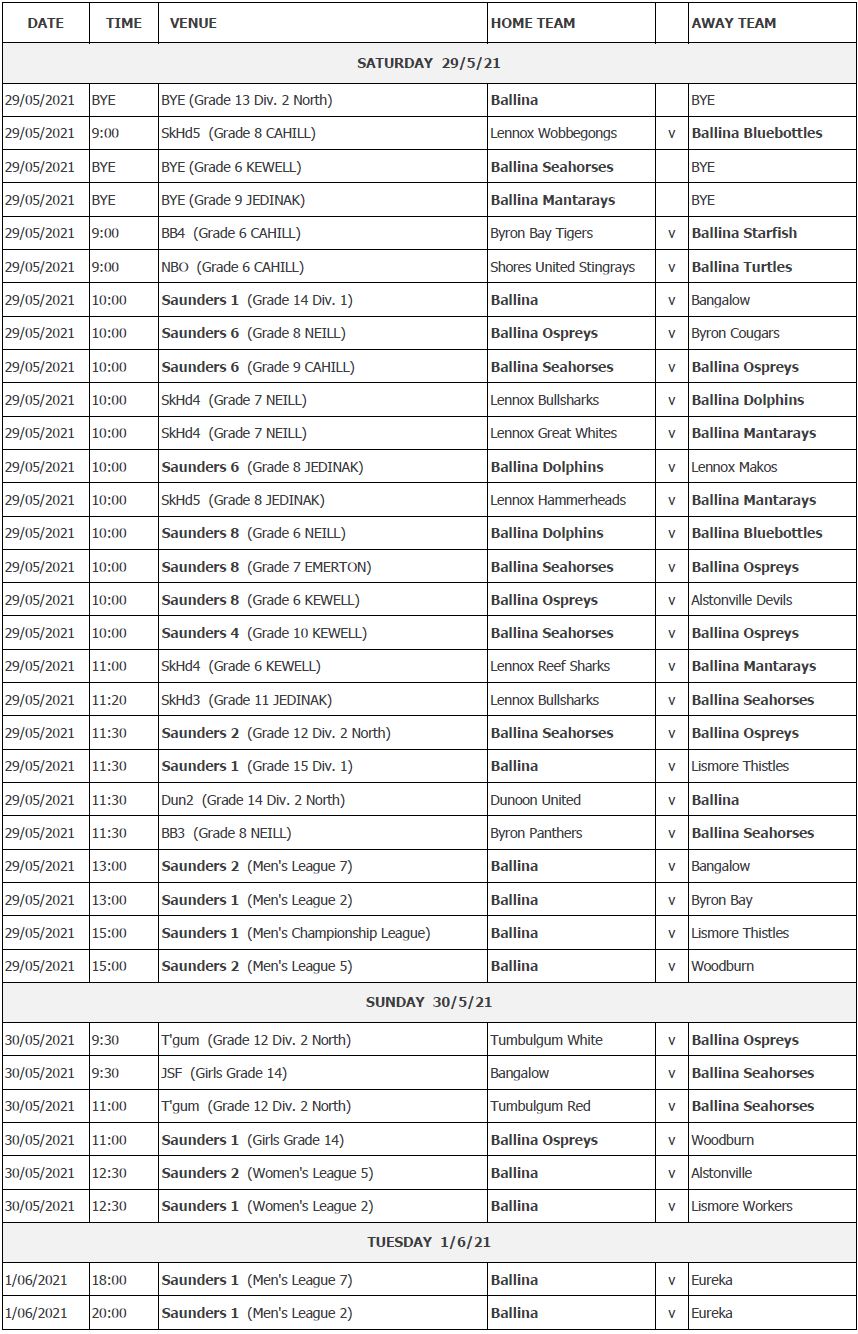 | DATE | TIME | VENUE | HOME TEAM | | AWAY TEAM |
|---|---|---|---|---|---|
| SATURDAY 29/5/21 | | | | | |
| 29/05/2021 | BYE | BYE (Grade 13 Div. 2 North) | Ballina | | BYE |
| 29/05/2021 | 9:00 | SkHd5 (Grade 8 CAHILL) | Lennox Wobbegongs | v | Ballina Bluebottles |
| 29/05/2021 | BYE | BYE (Grade 6 KEWELL) | Ballina Seahorses | | BYE |
| 29/05/2021 | BYE | BYE (Grade 9 JEDINAK) | Ballina Mantarays | | BYE |
| 29/05/2021 | 9:00 | BB4 (Grade 6 CAHILL) | Byron Bay Tigers | v | Ballina Starfish |
| 29/05/2021 | 9:00 | NBO (Grade 6 CAHILL) | Shores United Stingrays | v | Ballina Turtles |
| 29/05/2021 | 10:00 | Saunders 1 (Grade 14 Div. 1) | Ballina | v | Bangalow |
| 29/05/2021 | 10:00 | Saunders 6 (Grade 8 NEILL) | Ballina Ospreys | v | Byron Cougars |
| 29/05/2021 | 10:00 | Saunders 6 (Grade 9 CAHILL) | Ballina Seahorses | v | Ballina Ospreys |
| 29/05/2021 | 10:00 | SkHd4 (Grade 7 NEILL) | Lennox Bullsharks | v | Ballina Dolphins |
| 29/05/2021 | 10:00 | SkHd4 (Grade 7 NEILL) | Lennox Great Whites | v | Ballina Mantarays |
| 29/05/2021 | 10:00 | Saunders 6 (Grade 8 JEDINAK) | Ballina Dolphins | v | Lennox Makos |
| 29/05/2021 | 10:00 | SkHd5 (Grade 8 JEDINAK) | Lennox Hammerheads | v | Ballina Mantarays |
| 29/05/2021 | 10:00 | Saunders 8 (Grade 6 NEILL) | Ballina Dolphins | v | Ballina Bluebottles |
| 29/05/2021 | 10:00 | Saunders 8 (Grade 7 EMERTON) | Ballina Seahorses | v | Ballina Ospreys |
| 29/05/2021 | 10:00 | Saunders 8 (Grade 6 KEWELL) | Ballina Ospreys | v | Alstonville Devils |
| 29/05/2021 | 10:00 | Saunders 4 (Grade 10 KEWELL) | Ballina Seahorses | v | Ballina Ospreys |
| 29/05/2021 | 11:00 | SkHd4 (Grade 6 KEWELL) | Lennox Reef Sharks | v | Ballina Mantarays |
| 29/05/2021 | 11:20 | SkHd3 (Grade 11 JEDINAK) | Lennox Bullsharks | v | Ballina Seahorses |
| 29/05/2021 | 11:30 | Saunders 2 (Grade 12 Div. 2 North) | Ballina Seahorses | v | Ballina Ospreys |
| 29/05/2021 | 11:30 | Saunders 1 (Grade 15 Div. 1) | Ballina | v | Lismore Thistles |
| 29/05/2021 | 11:30 | Dun2 (Grade 14 Div. 2 North) | Dunoon United | v | Ballina |
| 29/05/2021 | 11:30 | BB3 (Grade 8 NEILL) | Byron Panthers | v | Ballina Seahorses |
| 29/05/2021 | 13:00 | Saunders 2 (Men's League 7) | Ballina | v | Bangalow |
| 29/05/2021 | 13:00 | Saunders 1 (Men's League 2) | Ballina | v | Byron Bay |
| 29/05/2021 | 15:00 | Saunders 1 (Men's Championship League) | Ballina | v | Lismore Thistles |
| 29/05/2021 | 15:00 | Saunders 2 (Men's League 5) | Ballina | v | Woodburn |
| SUNDAY 30/5/21 | | | | | |
| 30/05/2021 | 9:30 | T'gum (Grade 12 Div. 2 North) | Tumbulgum White | v | Ballina Ospreys |
| 30/05/2021 | 9:30 | JSF (Girls Grade 14) | Bangalow | v | Ballina Seahorses |
| 30/05/2021 | 11:00 | T'gum (Grade 12 Div. 2 North) | Tumbulgum Red | v | Ballina Seahorses |
| 30/05/2021 | 11:00 | Saunders 1 (Girls Grade 14) | Ballina Ospreys | v | Woodburn |
| 30/05/2021 | 12:30 | Saunders 2 (Women's League 5) | Ballina | v | Alstonville |
| 30/05/2021 | 12:30 | Saunders 1 (Women's League 2) | Ballina | v | Lismore Workers |
| TUESDAY 1/6/21 | | | | | |
| 1/06/2021 | 18:00 | Saunders 1 (Men's League 7) | Ballina | v | Eureka |
| 1/06/2021 | 20:00 | Saunders 1 (Men's League 2) | Ballina | v | Eureka |